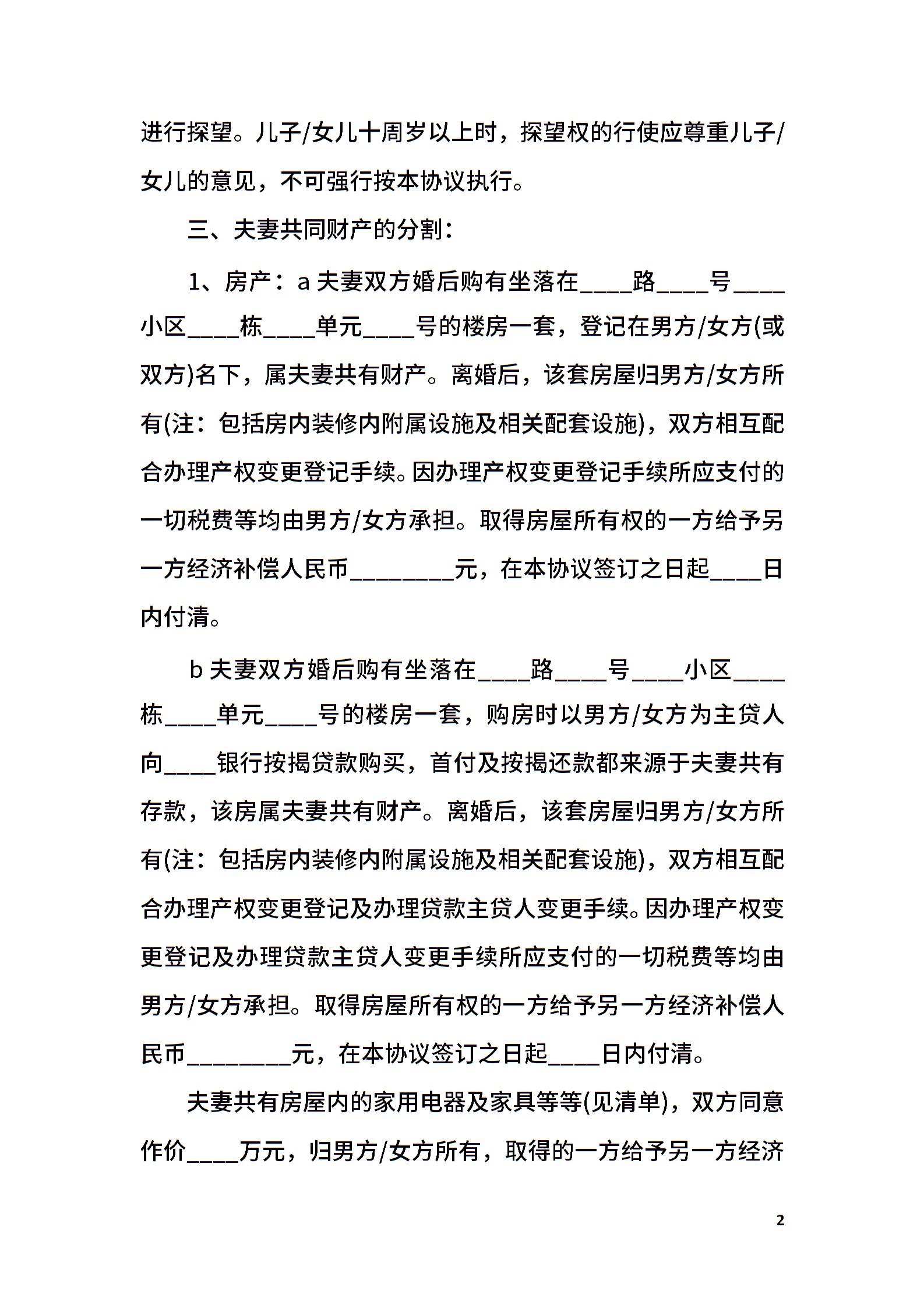 进行探望。儿子/女儿十周岁以上时，探望权的行使应尊重儿子/女儿的意见，不可强行按本协议执行。

三、夫妻共同财产的分割：

1、房产：a 夫妻双方婚后购有坐落在____路____号____小区____栋____单元____号的楼房一套，登记在男方/女方(或双方)名下，属夫妻共有财产。离婚后，该套房屋归男方/女方所有(注：包括房内装修内附属设施及相关配套设施)，双方相互配合办理产权变更登记手续。因办理产权变更登记手续所应支付的一切税费等均由男方/女方承担。取得房屋所有权的一方给予另一方经济补偿人民币________元，在本协议签订之日起____日内付清。

b 夫妻双方婚后购有坐落在____路____号____小区____栋____单元____号的楼房一套，购房时以男方/女方为主贷人向____银行按揭贷款购买，首付及按揭还款都来源于夫妻共有存款，该房属夫妻共有财产。离婚后，该套房屋归男方/女方所有(注：包括房内装修内附属设施及相关配套设施)，双方相互配合办理产权变更登记及办理贷款主贷人变更手续。因办理产权变更登记及办理贷款主贷人变更手续所应支付的一切税费等均由男方/女方承担。取得房屋所有权的一方给予另一方经济补偿人民币________元，在本协议签订之日起____日内付清。

夫妻共有房屋内的家用电器及家具等等(见清单)，双方同意作价____万元，归男方/女方所有，取得的一方给予另一方经济

2